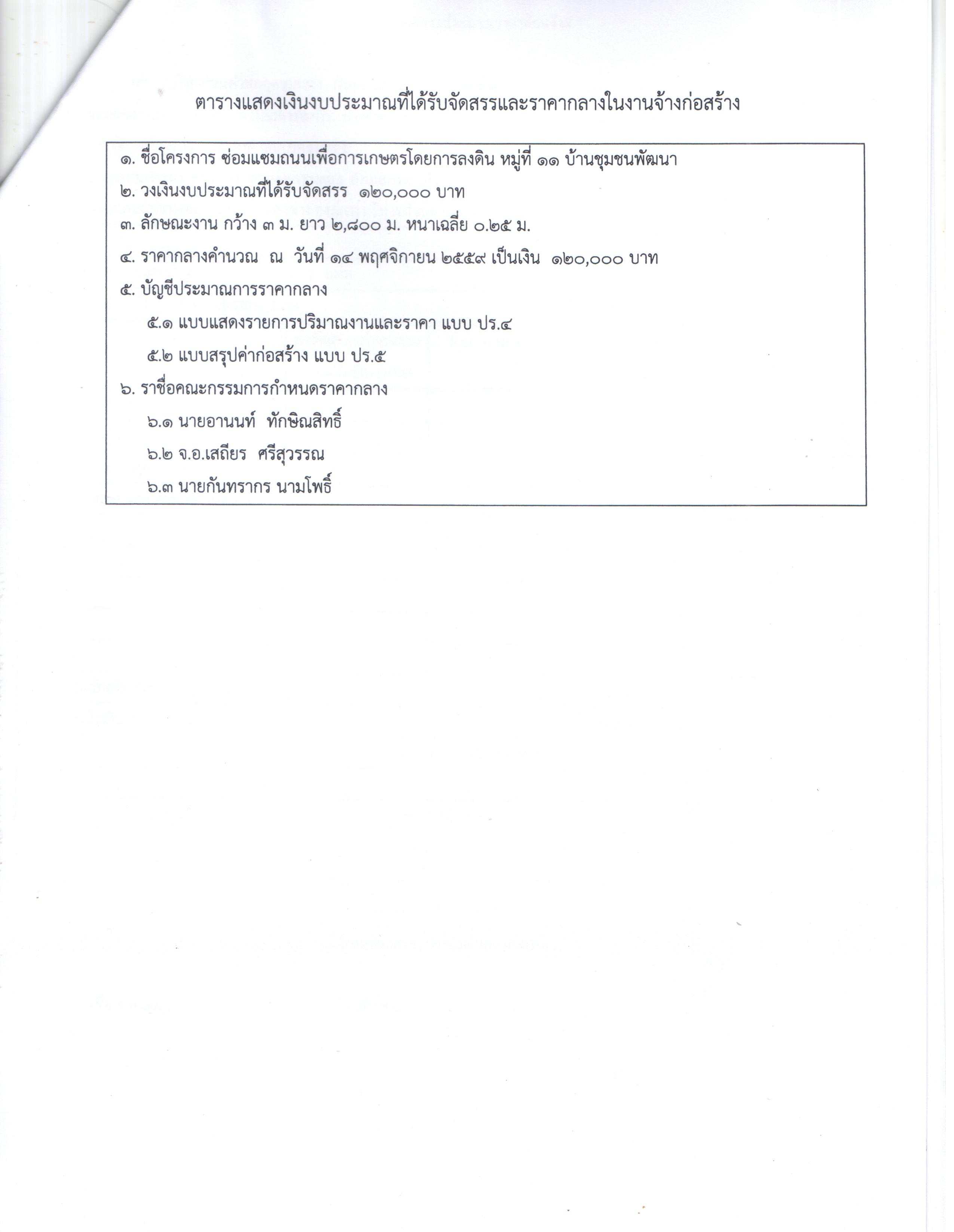 ตารางแสดงเงินงบประมาณที่ได้รับจัดสรรและราคากลางในงานจ้างก่อสร้าง

๑. ชื่อโครงการ ซ่อมแซมถนนเพื่อการเกษตรโดยการลงดิน หมู่ที่ ๑๑ บ้านชุมชนพัฒนา

๒. วงเงินงบประมาณที่ได้รับจัดสรร ๑๒๐,๐๐๐ บาท

๓. ลักษณะงาน กว้าง ๓ ม. ยาว ๒,๘๐๐ ม. หนาเฉลี่ย ๐.๒๕ ม.

๔. ราคากลางคำนวณ ณ วันที่ ๑๔ พฤศจิกายน ๒๕๕๙ เป็นเงิน ๑๒๐,๐๐๐ บาท

๕. บัญชีประมาณการราคากลาง

๕.๑ แบบแสดงรายการปริมาณงานและราคา แบบ ปร.๔

๕.๒ แบบสรุปค่าก่อสร้าง แบบ ปร.๕

๖. ราชื่อคณะกรรมการกำหนดราคากลาง

๖.๑ นายอานนท์ ทักษิณสิทธิ์

๖.๒ จ.อ.เสถียร ศรีสุวรรณ

๖.๓ นายกันทรากร นามโพธิ์